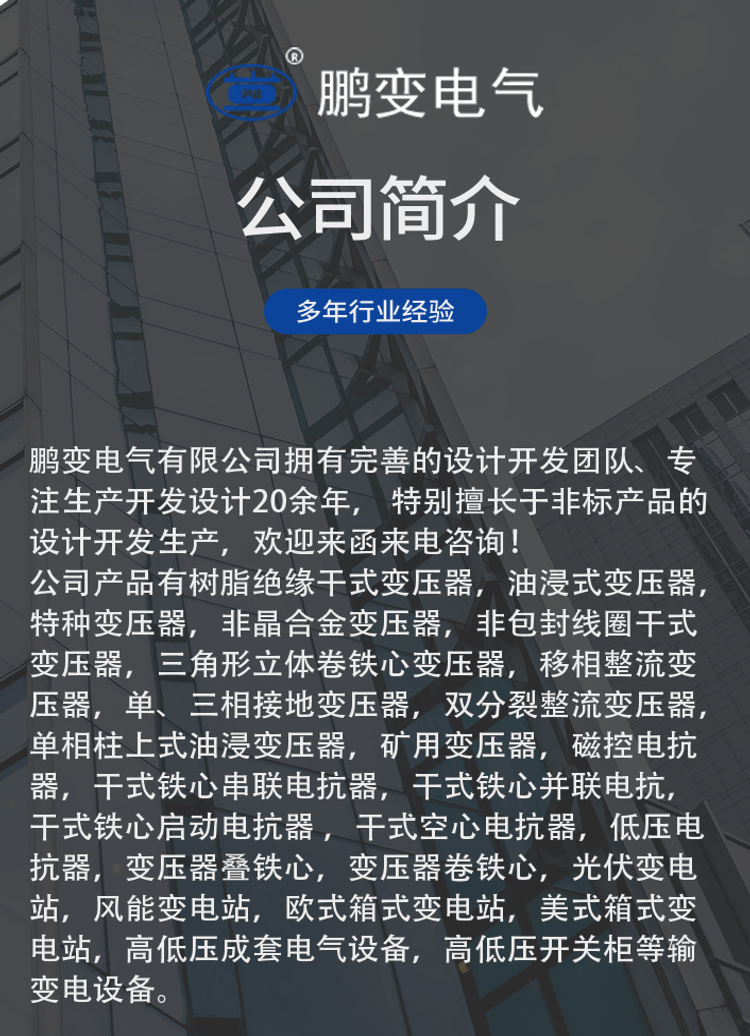 ®
鹏变电气

公司简介

多年行业经验

鹏变电气有限公司拥有完善的设计开发团队、专注生产开发设计20余年， 特别擅长于非标产品的设计开发生产，欢迎来函来电咨询！
公司产品有树脂绝缘干式变压器，油浸式变压器，特种变压器，非晶合金变压器，非包封线圈干式变压器，三角形立体卷铁心变压器，移相整流变压器，单、三相接地变压器，双分裂整流变压器，单相柱上式油浸变压器，矿用变压器，磁控电抗器，干式铁心串联电抗器，干式铁心并联电抗，干式铁心启动电抗器 ，干式空心电抗器，低压电抗器，变压器叠铁心，变压器卷铁心，光伏变电站，风能变电站，欧式箱式变电站，美式箱式变电站，高低压成套电气设备，高低压开关柜等输变电设备。